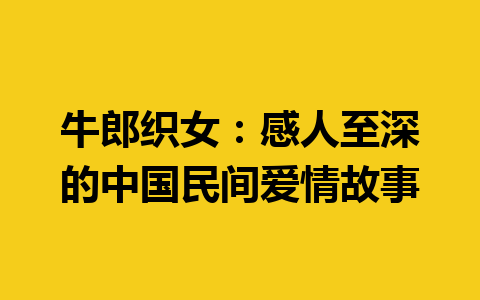 牛郎织女：感人至深的中国民间爱情故事